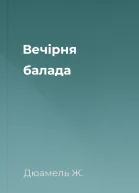 Вечірня балада

Дюамель Ж.